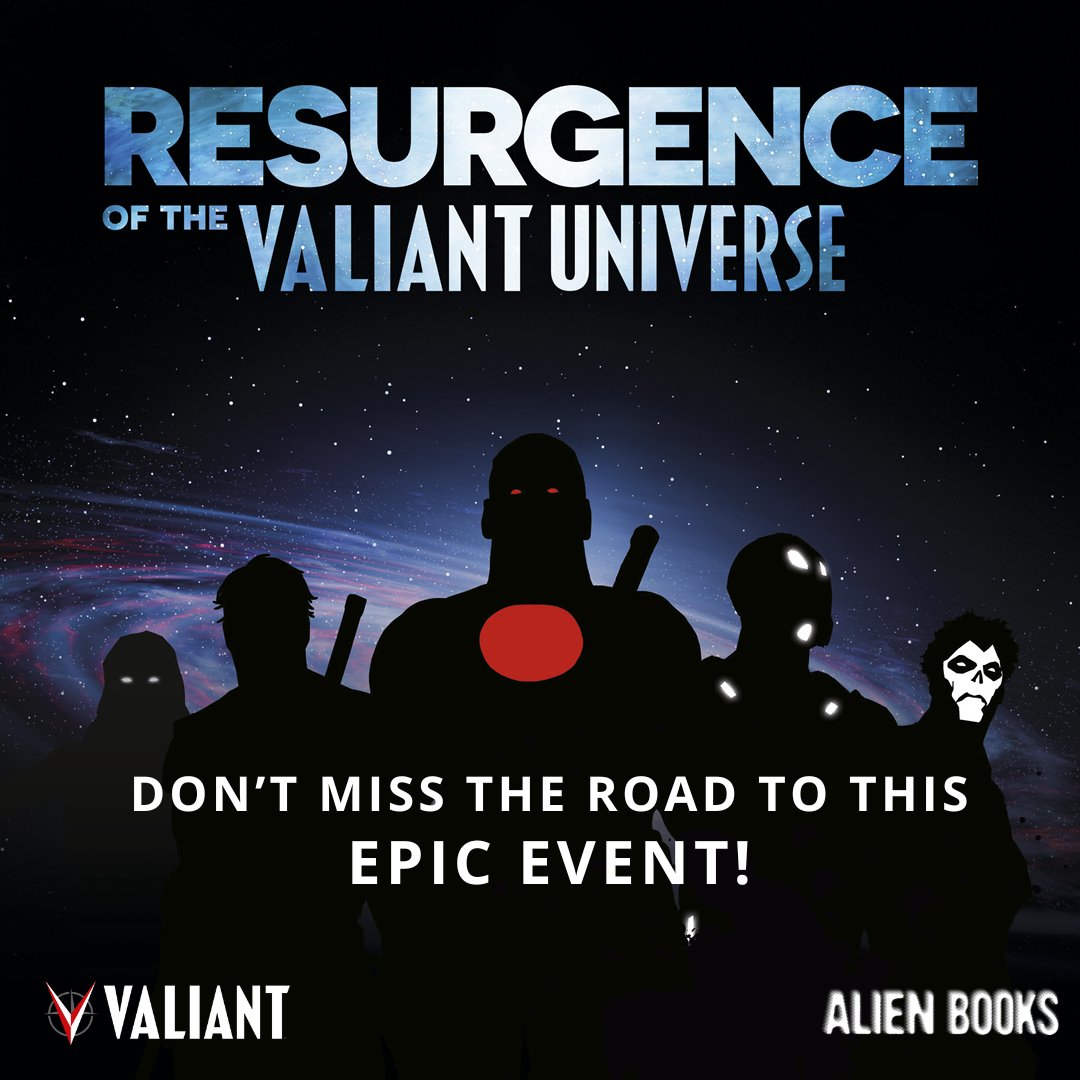 RESURGENCE
OF THE VALIANT UNIVERSE

DON'T MISS THE ROAD TO THIS EPIC EVENT!

VALIANT

ALIEN BOOKS